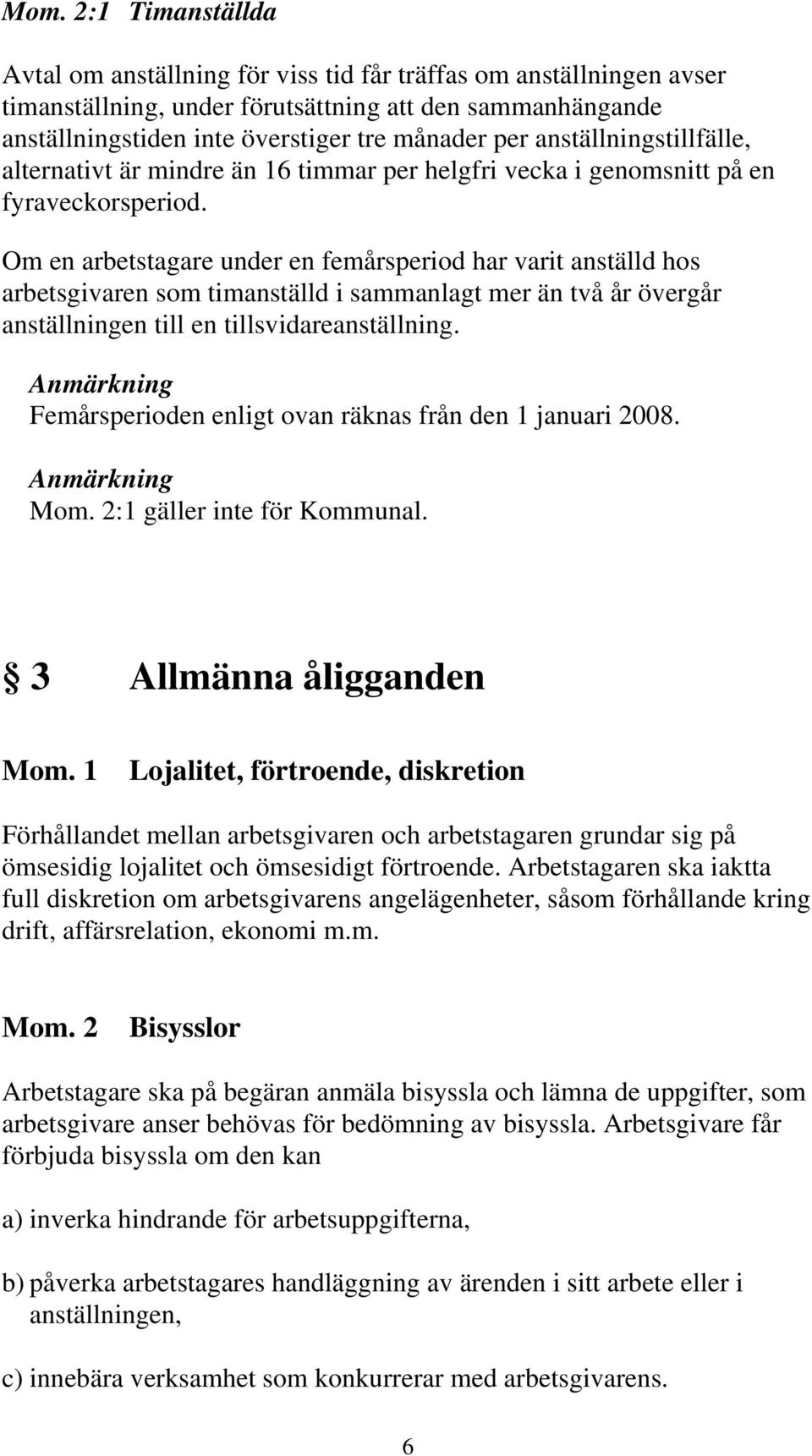 Mom. 2:1 Timanställda

Avtal om anställning för viss tid får träffas om anställningen avser timanställning, under förutsättning att den sammanhängande anställningstiden inte överstiger tre månader per anställningstillfälle, alternativt är mindre än 16 timmar per helgfri vecka i genomsnitt på en fyraveckorsperiod.

Om en arbetstagare under en femårsperiod har varit anställd hos arbetsgivaren som timanställd i sammanlagt mer än två år övergår anställningen till en tillsvidareanställning.

Anmärkning
Femårsperioden enligt ovan räknas från den 1 januari 2008.

Anmärkning
Mom. 2:1 gäller inte för Kommunal.

§ 3 Allmänna åligganden

Mom. 1 Lojalitet, förtroende, diskretion

Förhållandet mellan arbetsgivaren och arbetstagaren grundar sig på ömsesidig lojalitet och ömsesidigt förtroende. Arbetstagaren ska iaktta full diskretion om arbetsgivarens angelägenheter, såsom förhållande kring drift, affärsrelation, ekonomi m.m.

Mom. 2 Bisysslor

Arbetstagare ska på begäran anmäla bisyssla och lämna de uppgifter, som arbetsgivare anser behövas för bedömning av bisyssla. Arbetsgivare får förbjuda bisyssla om den kan

a) inverka hindrande för arbetsuppgifterna,

b) påverka arbetstagares handläggning av ärenden i sitt arbete eller i anställningen,

c) innebära verksamhet som konkurrerar med arbetsgivarens.

6